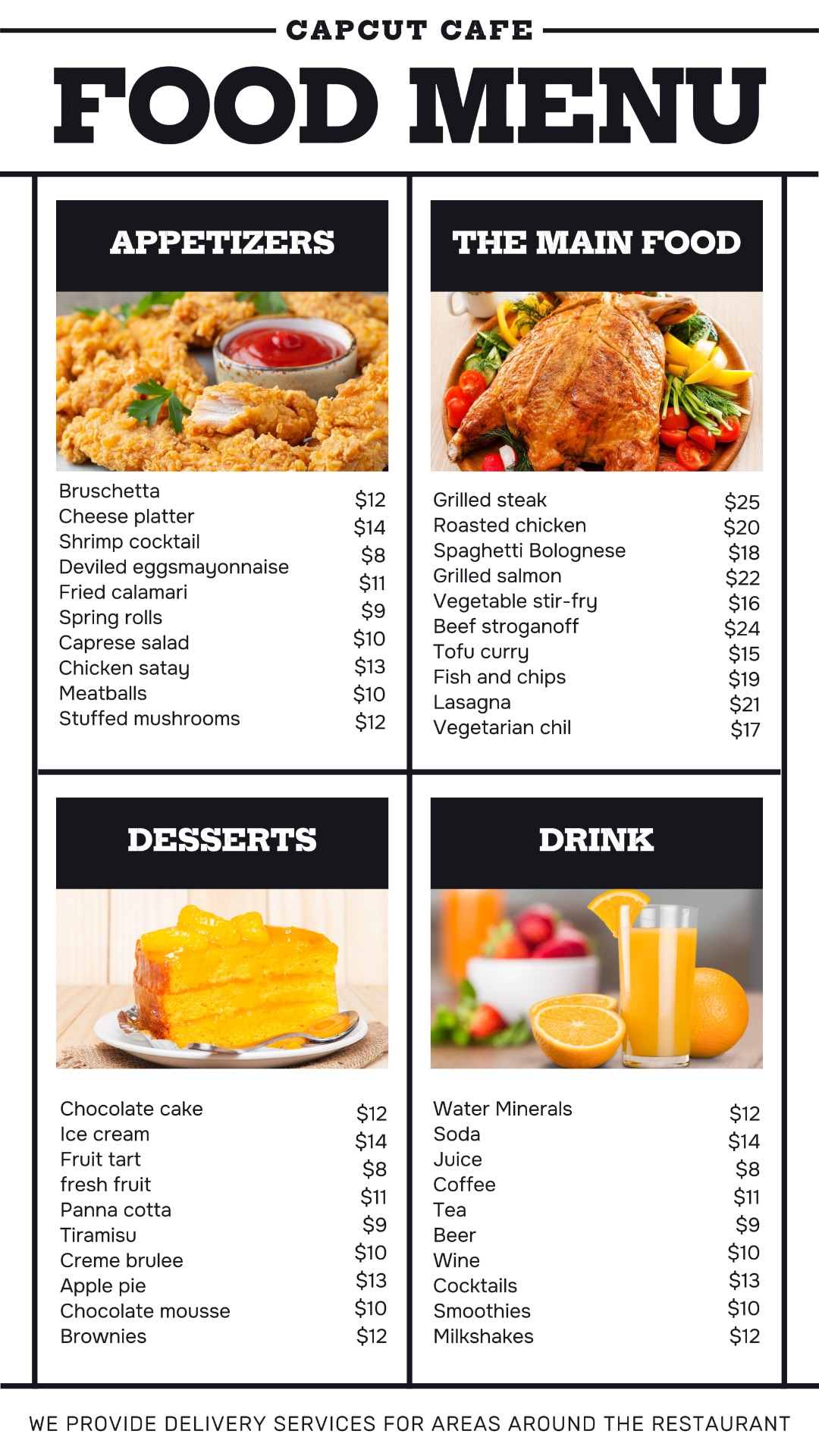 CAPCUT CAFE

FOOD MENU

APPETIZERS

| | |
|---|---|
| Bruschetta | \$12 |
| Cheese platter | \$14 |
| Shrimp cocktail | \$8 |
| Deviled eggsmayonnaise | \$11 |
| Fried calamari | \$9 |
| Spring rolls | \$10 |
| Caprese salad | \$13 |
| Chicken satay | \$10 |
| Meatballs | \$12 |
| Stuffed mushrooms | |

THE MAIN FOOD

| | |
|---|---|
| Grilled steak | \$25 |
| Roasted chicken | \$20 |
| Spaghetti Bolognese | \$18 |
| Grilled salmon | \$22 |
| Vegetable stir-fry | \$16 |
| Beef stroganoff | \$24 |
| Tofu curry | \$15 |
| Fish and chips | \$19 |
| Lasagna | \$21 |
| Vegetarian chil | \$17 |

DESSERTS

| | |
|---|---|
| Chocolate cake | \$12 |
| Ice cream | \$14 |
| Fruit tart | \$8 |
| fresh fruit | \$11 |
| Panna cotta | \$9 |
| Tiramisu | \$10 |
| Creme brulee | \$13 |
| Apple pie | \$10 |
| Chocolate mousse | \$12 |
| Brownies | |

DRINK

| | |
|---|---|
| Water Minerals | \$12 |
| Soda | \$14 |
| Juice | \$8 |
| Coffee | \$11 |
| Tea | \$9 |
| Beer | \$10 |
| Wine | \$13 |
| Cocktails | \$10 |
| Smoothies | \$12 |
| Milkshakes | |

WE PROVIDE DELIVERY SERVICES FOR AREAS AROUND THE RESTAURANT